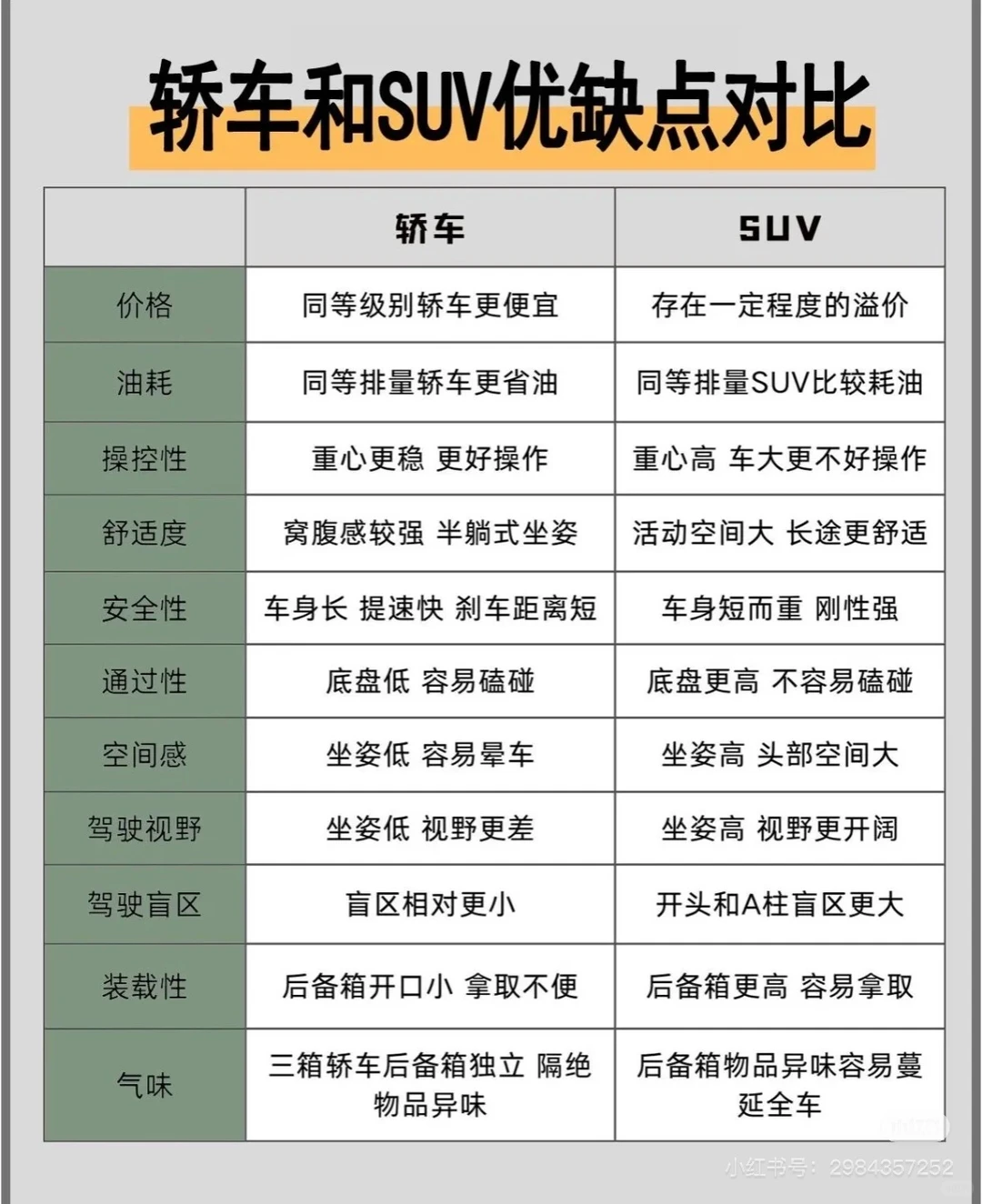 轿车和SUV优缺点对比

|  | 轿车 | SUV |
|---|---|---|
| 价格 | 同等级别轿车更便宜 | 存在一定程度的溢价 |
| 油耗 | 同等排量轿车更省油 | 同等排量SUV比较耗油 |
| 操控性 | 重心更稳 更好操作 | 重心高 车大更不好操作 |
| 舒适度 | 窝腹感较强 半躺式坐姿 | 活动空间大 长途更舒适 |
| 安全性 | 车身长 提速快 刹车距离短 | 车身短而重 刚性强 |
| 通过性 | 底盘低 容易磕碰 | 底盘更高 不容易磕碰 |
| 空间感 | 坐姿低 容易晕车 | 坐姿高 头部空间大 |
| 驾驶视野 | 坐姿低 视野更差 | 坐姿高 视野更开阔 |
| 驾驶盲区 | 盲区相对更小 | 开头和A柱盲区更大 |
| 装载性 | 后备箱开口小 拿取不便 | 后备箱更高 容易拿取 |
| 气味 | 三箱轿车后备箱独立 隔绝物品异味 | 后备箱物品异味容易蔓延全车 |

小红书号：2984357252